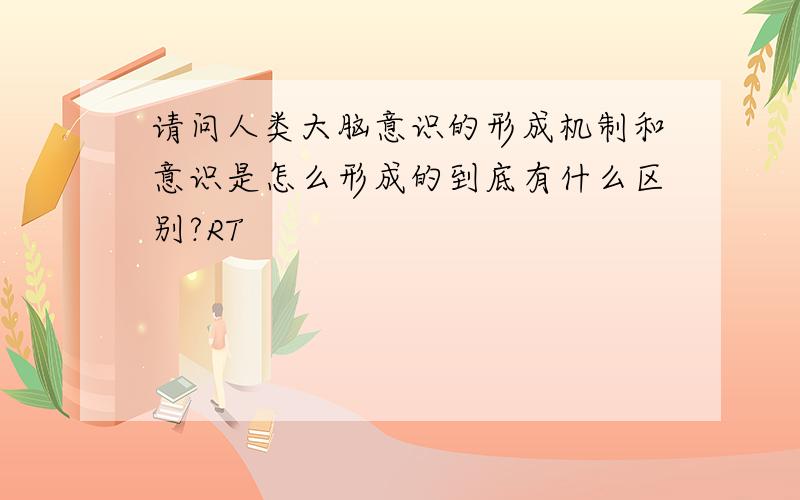 请问人类大脑意识的形成机制和意识是怎么形成的到底有什么区别?RT